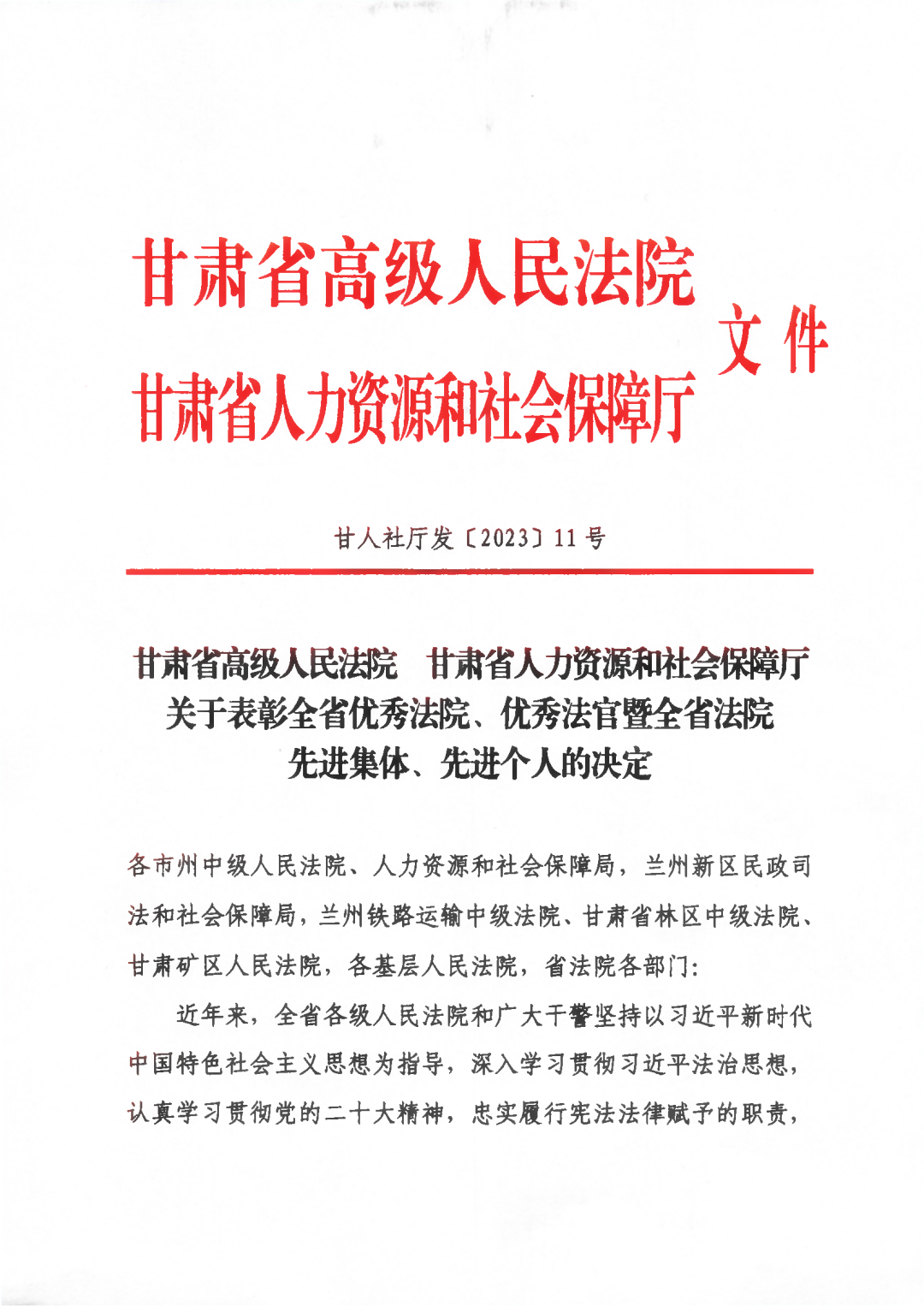 甘肃省高级人民法院
甘肃省人力资源和社会保障厅
文件

甘人社厅发〔2023〕11号

甘肃省高级人民法院　甘肃省人力资源和社会保障厅
关于表彰全省优秀法院、优秀法官暨全省法院
先进集体、先进个人的决定

各市州中级人民法院、人力资源和社会保障局，兰州新区民政司法和社会保障局，兰州铁路运输中级法院、甘肃省林区中级法院、甘肃矿区人民法院，各基层人民法院，省法院各部门：

近年来，全省各级人民法院和广大干警坚持以习近平新时代中国特色社会主义思想为指导，深入学习贯彻习近平法治思想，认真学习贯彻党的二十大精神，忠实履行宪法法律赋予的职责，